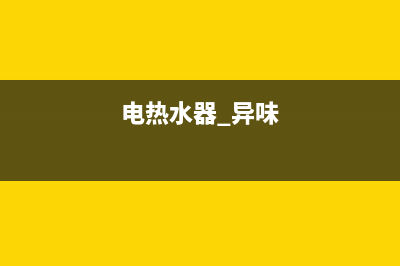 电热水器_异味